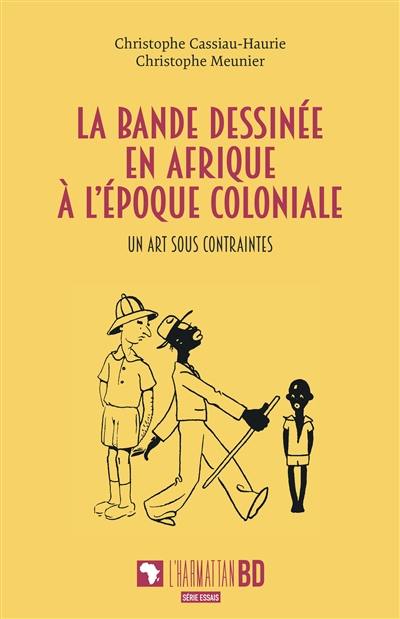 Christophe Cassiau-Haurie
Christophe Meunier

LA BANDE DESSINÉE EN AFRIQUE À L'ÉPOQUE COLONIALE

UN ART SOUS CONTRAINTES

L'HARMATTAN BD

SÉRIE ESSAIS